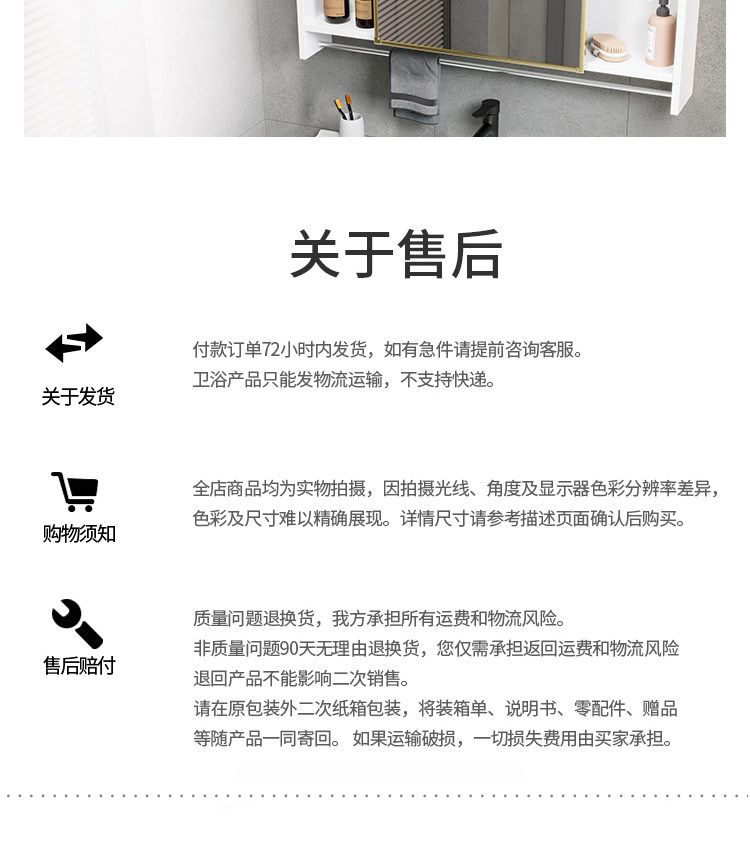 关于售后

关于发货

付款订单72小时内发货，如有急件请提前咨询客服。
卫浴产品只能发物流运输，不支持快递。

购物须知

全店商品均为实物拍摄，因拍摄光线、角度及显示器色彩分辨率差异，色彩及尺寸难以精确展现。详情尺寸请参考描述页面确认后购买。

售后赔付

质量问题退换货，我方承担所有运费和物流风险。
非质量问题90天无理由退换货，您仅需承担返回运费和物流风险
退回产品不能影响二次销售。
请在原包装外二次纸箱包装，将装箱单、说明书、零配件、赠品等随产品一同寄回。如果运输破损，一切损失费用由买家承担。